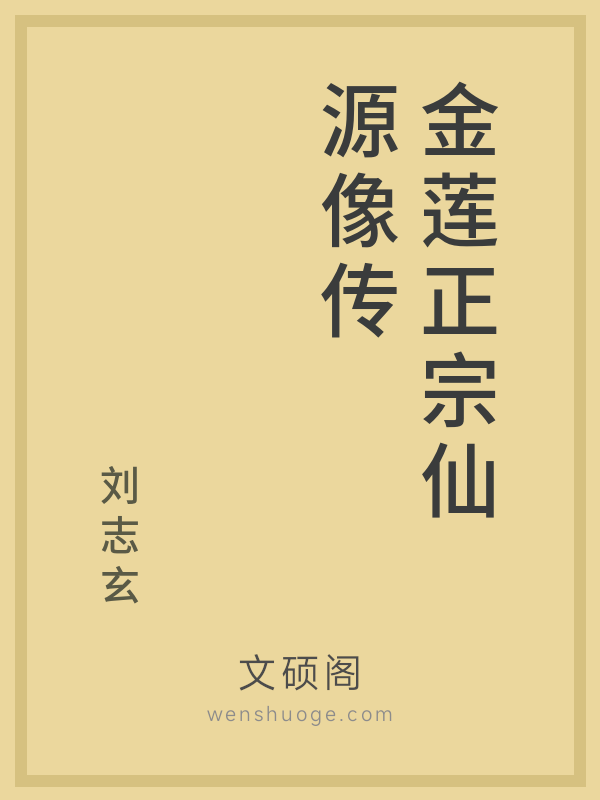 金莲正宗仙源像传

刘志玄

文硕阁
wenshuoge.com